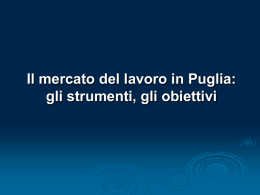 Il mercato del lavoro in Puglia: gli strumenti, gli obiettivi